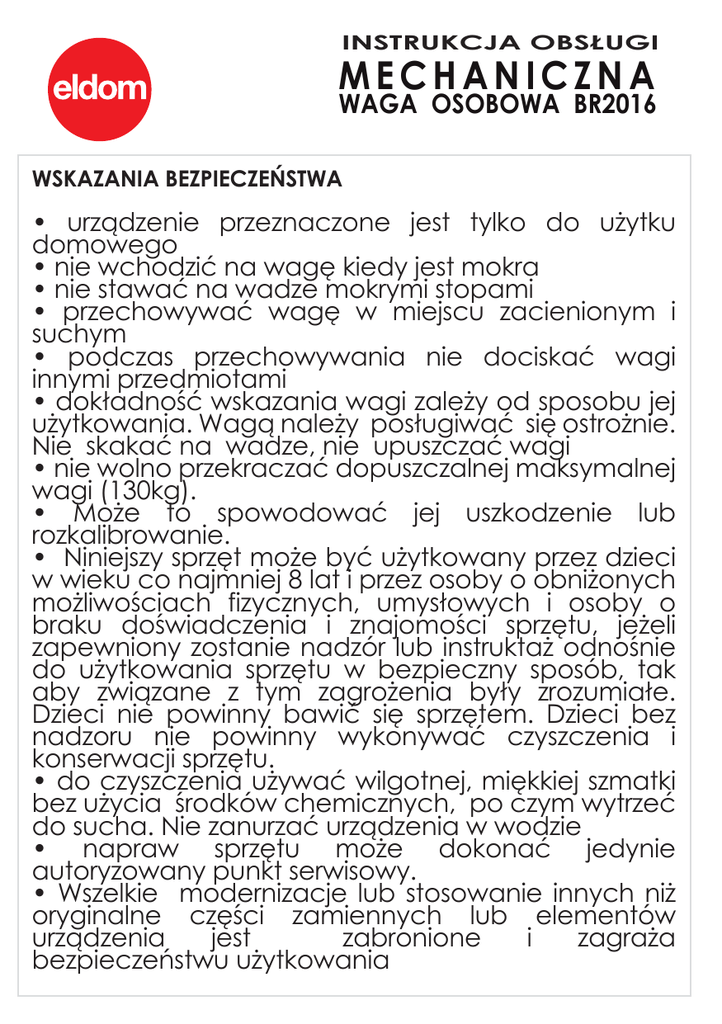 eldom

INSTRUKCJA OBSŁUGI
MECHANICZNA
WAGA OSOBOWA BR2016

WSKAZANIA BEZPIECZEŃSTWA

• urządzenie przeznaczone jest tylko do użytku domowego
• nie wchodzić na wagę kiedy jest mokra
• nie stawać na wadze mokrymi stopami
• przechowywać wagę w miejscu zacienionym i suchym
• podczas przechowywania nie dociskać wagi innymi przedmiotami
• dokładność wskazania wagi zależy od sposobu jej użytkowania. Wagą należy posługiwać się ostrożnie. Nie skakać na wadze, nie upuszczać wagi
• nie wolno przekraczać dopuszczalnej maksymalnej wagi (130kg).
• Może to spowodować jej uszkodzenie lub rozkalibrowanie.
• Niniejszy sprzęt może być użytkowany przez dzieci w wieku co najmniej 8 lat i przez osoby o obniżonych możliwościach fizycznych, umysłowych i osoby o braku doświadczenia i znajomości sprzętu, jeżeli zapewniony zostanie nadzór lub instruktaż odnośnie do użytkowania sprzętu w bezpieczny sposób, tak aby związane z tym zagrożenia były zrozumiałe. Dzieci nie powinny bawić się sprzętem. Dzieci bez nadzoru nie powinny wykonywać czyszczenia i konserwacji sprzętu.
• do czyszczenia używać wilgotnej, miękkiej szmatki bez użycia środków chemicznych, po czym wytrzeć do sucha. Nie zanurzać urządzenia w wodzie
• napraw sprzętu może dokonać jedynie autoryzowany punkt serwisowy.
• Wszelkie modernizacje lub stosowanie innych niż oryginalne części zamiennych lub elementów urządzenia jest zabronione i zagraża bezpieczeństwu użytkowania